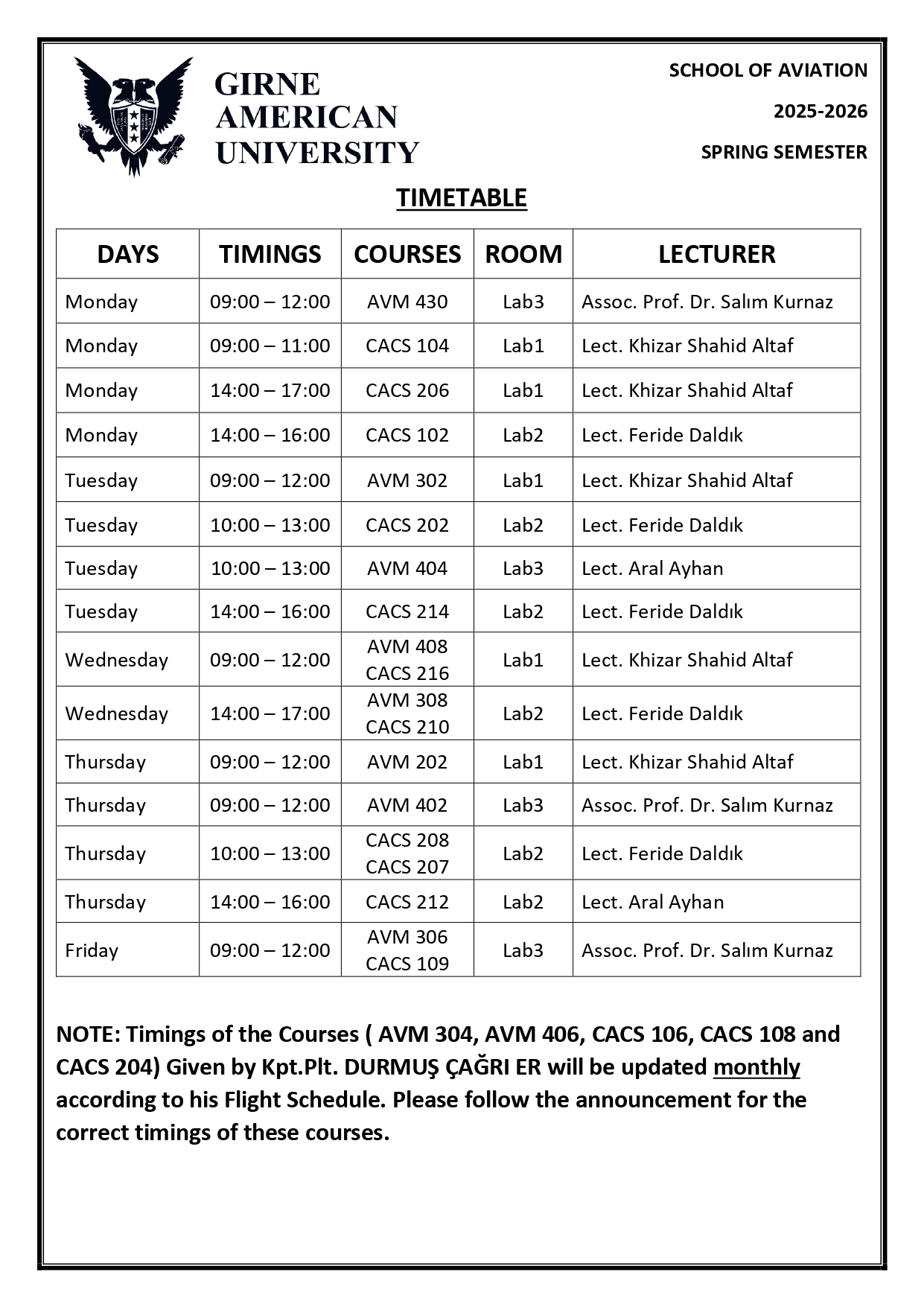 GIRNE AMERICAN UNIVERSITY

SCHOOL OF AVIATION

2025-2026

SPRING SEMESTER

TIMETABLE

| DAYS | TIMINGS | COURSES | ROOM | LECTURER |
|---|---|---|---|---|
| Monday | 09:00 – 12:00 | AVM 430 | Lab3 | Assoc. Prof. Dr. Salım Kurnaz |
| Monday | 09:00 – 11:00 | CACS 104 | Lab1 | Lect. Khizar Shahid Altaf |
| Monday | 14:00 – 17:00 | CACS 206 | Lab1 | Lect. Khizar Shahid Altaf |
| Monday | 14:00 – 16:00 | CACS 102 | Lab2 | Lect. Feride Daldık |
| Tuesday | 09:00 – 12:00 | AVM 302 | Lab1 | Lect. Khizar Shahid Altaf |
| Tuesday | 10:00 – 13:00 | CACS 202 | Lab2 | Lect. Feride Daldık |
| Tuesday | 10:00 – 13:00 | AVM 404 | Lab3 | Lect. Aral Ayhan |
| Tuesday | 14:00 – 16:00 | CACS 214 | Lab2 | Lect. Feride Daldık |
| Wednesday | 09:00 – 12:00 | AVM 408 CACS 216 | Lab1 | Lect. Khizar Shahid Altaf |
| Wednesday | 14:00 – 17:00 | AVM 308 CACS 210 | Lab2 | Lect. Feride Daldık |
| Thursday | 09:00 – 12:00 | AVM 202 | Lab1 | Lect. Khizar Shahid Altaf |
| Thursday | 09:00 – 12:00 | AVM 402 | Lab3 | Assoc. Prof. Dr. Salım Kurnaz |
| Thursday | 10:00 – 13:00 | CACS 208 CACS 207 | Lab2 | Lect. Feride Daldık |
| Thursday | 14:00 – 16:00 | CACS 212 | Lab2 | Lect. Aral Ayhan |
| Friday | 09:00 – 12:00 | AVM 306 CACS 109 | Lab3 | Assoc. Prof. Dr. Salım Kurnaz |

NOTE: Timings of the Courses ( AVM 304, AVM 406, CACS 106, CACS 108 and CACS 204) Given by Kpt.Plt. DURMUŞ ÇAĞRI ER will be updated monthly according to his Flight Schedule. Please follow the announcement for the correct timings of these courses.